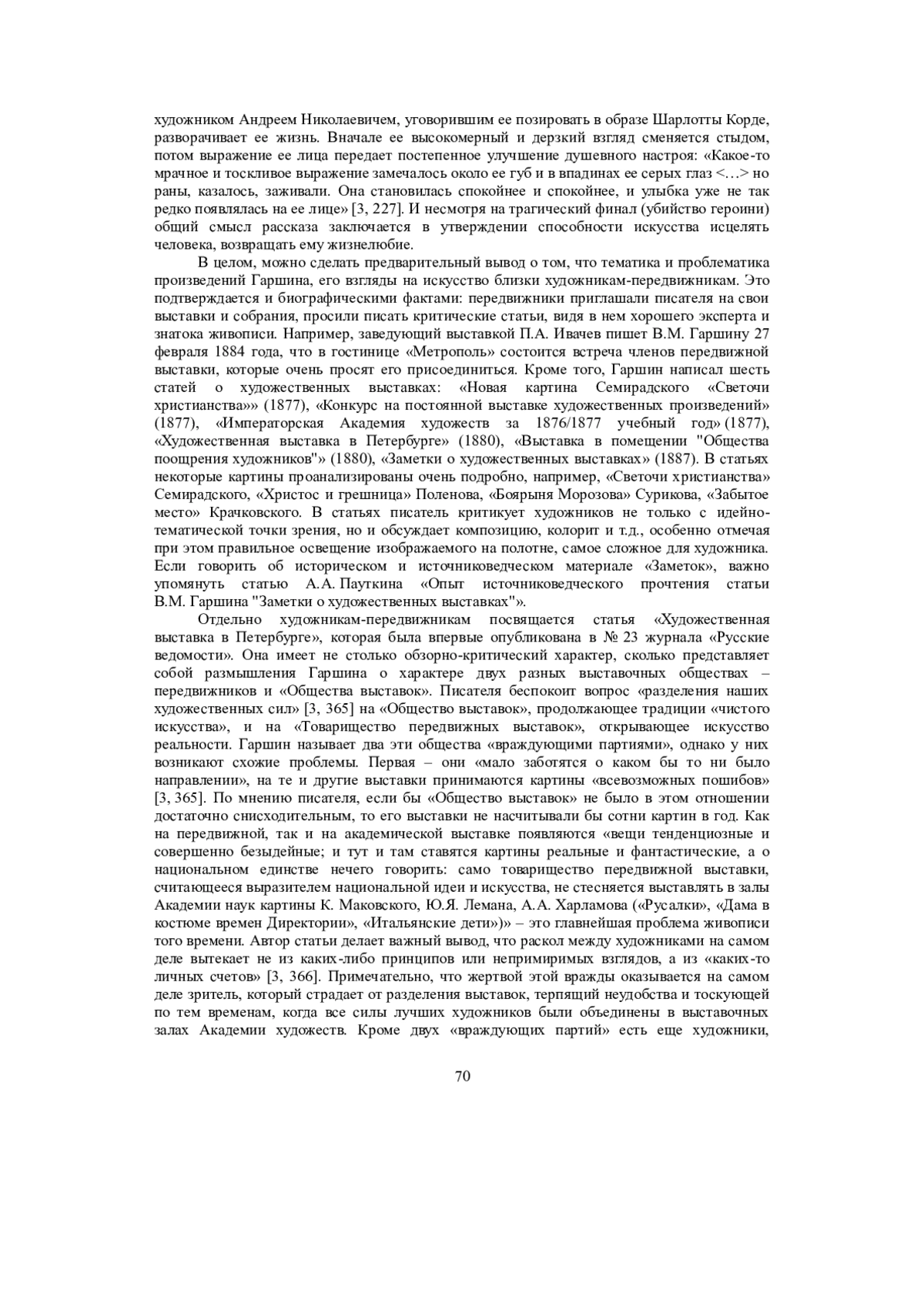 художником Андреем Николаевичем, уговорившим ее позировать в образе Шарлотты Корде, разворачивает ее жизнь. Вначале ее высокомерный и дерзкий взгляд сменяется стыдом, потом выражение ее лица передает постепенное улучшение душевного настроя: «Какое-то мрачное и тоскливое выражение замечалось около ее губ и в впадинах ее серых глаз <…> но раны, казалось, заживали. Она становилась спокойнее и спокойнее, и улыбка уже не так редко появлялась на ее лице» [3, 227]. И несмотря на трагический финал (убийство героини) общий смысл рассказа заключается в утверждении способности искусства исцелять человека, возвращать ему жизнелюбие.

В целом, можно сделать предварительный вывод о том, что тематика и проблематика произведений Гаршина, его взгляды на искусство близки художникам-передвижникам. Это подтверждается и биографическими фактами: передвижники приглашали писателя на свои выставки и собрания, просили писать критические статьи, видя в нем хорошего эксперта и знатока живописи. Например, заведующий выставкой П.А. Ивачев пишет В.М. Гаршину 27 февраля 1884 года, что в гостинице «Метрополь» состоится встреча членов передвижной выставки, которые очень просят его присоединиться. Кроме того, Гаршин написал шесть статей о художественных выставках: «Новая картина Семирадского «Светочи христианства»» (1877), «Конкурс на постоянной выставке художественных произведений» (1877), «Императорская Академия художеств за 1876/1877 учебный год» (1877), «Художественная выставка в Петербурге» (1880), «Выставка в помещении "Общества поощрения художников"» (1880), «Заметки о художественных выставках» (1887). В статьях некоторые картины проанализированы очень подробно, например, «Светочи христианства» Семирадского, «Христос и грешница» Поленова, «Боярыня Морозова» Сурикова, «Забытое место» Крачковского. В статьях писатель критикует художников не только с идейно-тематической точки зрения, но и обсуждает композицию, колорит и т.д., особенно отмечая при этом правильное освещение изображаемого на полотне, самое сложное для художника. Если говорить об историческом и источниковедческом материале «Заметок», важно упомянуть статью А.А. Пауткина «Опыт источниковедческого прочтения статьи В.М. Гаршина "Заметки о художественных выставках"».

Отдельно художникам-передвижникам посвящается статья «Художественная выставка в Петербурге», которая была впервые опубликована в № 23 журнала «Русские ведомости». Она имеет не столько обзорно-критический характер, сколько представляет собой размышления Гаршина о характере двух разных выставочных обществах – передвижников и «Общества выставок». Писателя беспокоит вопрос «разделения наших художественных сил» [3, 365] на «Общество выставок», продолжающее традиции «чистого искусства», и на «Товарищество передвижных выставок», открывающее искусство реальности. Гаршин называет два эти общества «враждующими партиями», однако у них возникают схожие проблемы. Первая – они «мало заботятся о каком бы то ни было направлении», на те и другие выставки принимаются картины «всевозможных пошибов» [3, 365]. По мнению писателя, если бы «Общество выставок» не было в этом отношении достаточно снисходительным, то его выставки не насчитывали бы сотни картин в год. Как на передвижной, так и на академической выставке появляются «вещи тенденциозные и совершенно безыдейные; и тут и там ставятся картины реальные и фантастические, а о национальном единстве нечего говорить: само товарищество передвижной выставки, считающееся выразителем национальной идеи и искусства, не стесняется выставлять в залы Академии наук картины К. Маковского, Ю.Я. Лемана, А.А. Харламова («Русалки», «Дама в костюме времен Директории», «Итальянские дети»)» – это главнейшая проблема живописи того времени. Автор статьи делает важный вывод, что раскол между художниками на самом деле вытекает не из каких-либо принципов или непримиримых взглядов, а из «каких-то личных счетов» [3, 366]. Примечательно, что жертвой этой вражды оказывается на самом деле зритель, который страдает от разделения выставок, терпящий неудобства и тоскующей по тем временам, когда все силы лучших художников были объединены в выставочных залах Академии художеств. Кроме двух «враждующих партий» есть еще художники,

70